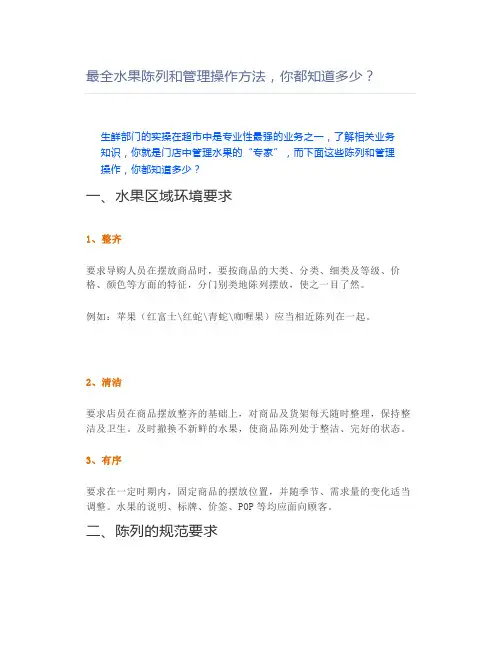 最全水果陈列和管理操作方法，你都知道多少？

生鲜部门的实操在超市中是专业性最强的业务之一，了解相关业务知识，你就是门店中管理水果的“专家”，而下面这些陈列和管理操作，你都知道多少？

一、水果区域环境要求

1、整齐

要求导购人员在摆放商品时，要按商品的大类、分类、细类及等级、价格、颜色等方面的特征，分门别类地陈列摆放，使之一目了然。

例如：苹果（红富士\红蛇\青蛇\咖喱果）应当相近陈列在一起。

2、清洁

要求店员在商品摆放整齐的基础上，对商品及货架每天随时整理，保持整洁及卫生。及时撤换不新鲜的水果，使商品陈列处于整洁、完好的状态。

3、有序

要求在一定时期内，固定商品的摆放位置，并随季节、需求量的变化适当调整。水果的说明、标牌、价签、POP等均应面向顾客。

二、陈列的规范要求